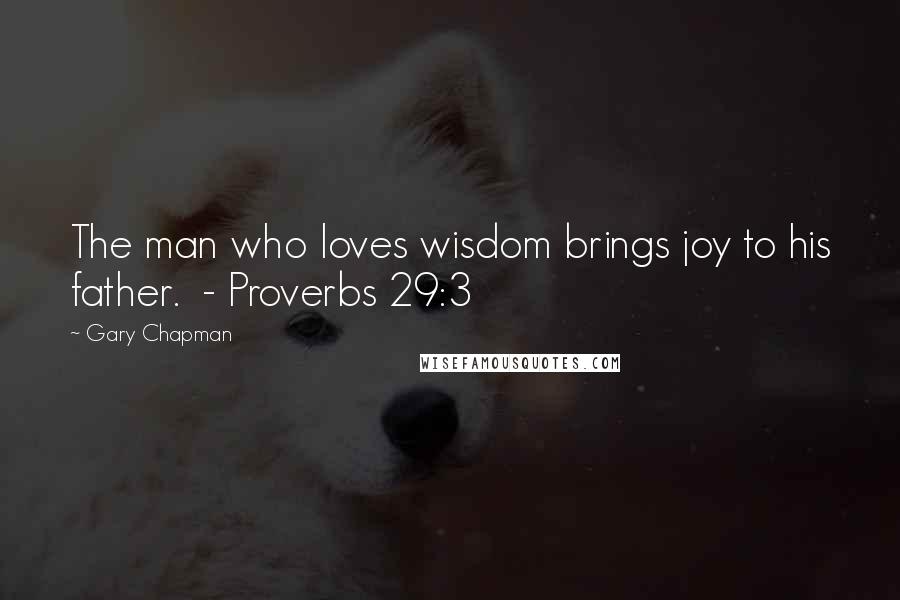 The man who loves wisdom brings joy to his father.  - Proverbs 29:3

~ Gary Chapman

WISEFAMOUSQUOTES.COM